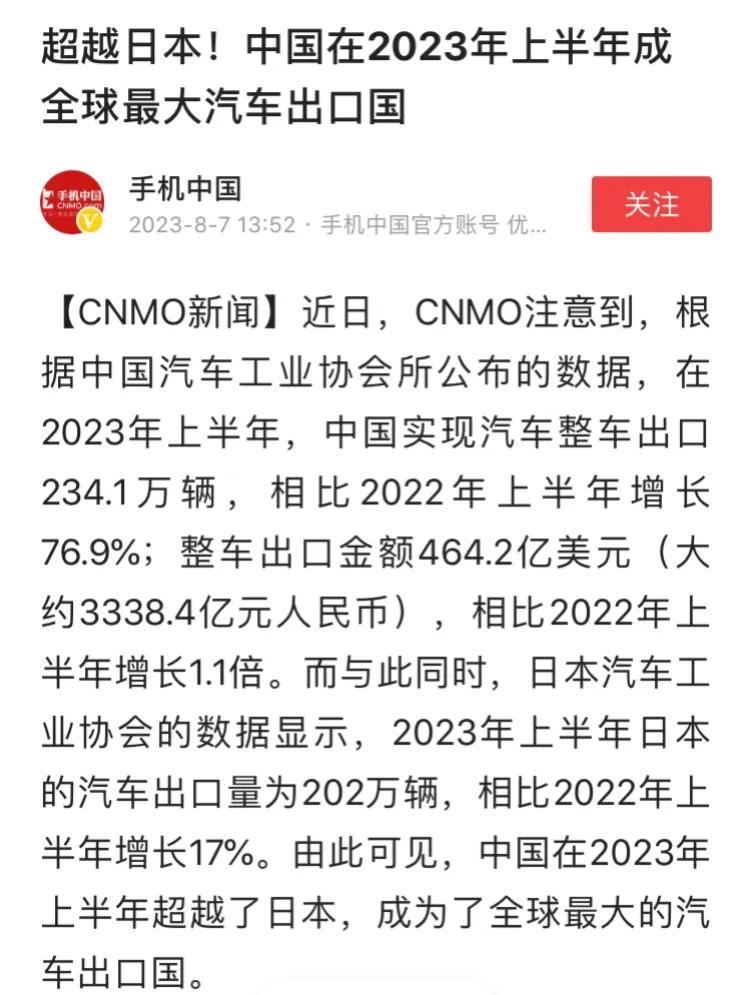 超越日本！中国在2023年上半年成全球最大汽车出口国

手机中国 CNMO.com
手机中国
2023-8-7 13:52 · 手机中国官方账号 优...
关注

【CNMO新闻】近日，CNMO注意到，根据中国汽车工业协会所公布的数据，在2023年上半年，中国实现汽车整车出口234.1万辆，相比2022年上半年增长76.9%；整车出口金额464.2亿美元（大约3338.4亿元人民币），相比2022年上半年增长1.1倍。而与此同时，日本汽车工业协会的数据显示，2023年上半年日本的汽车出口量为202万辆，相比2022年上半年增长17%。由此可见，中国在2023年上半年超越了日本，成为了全球最大的汽车出口国。